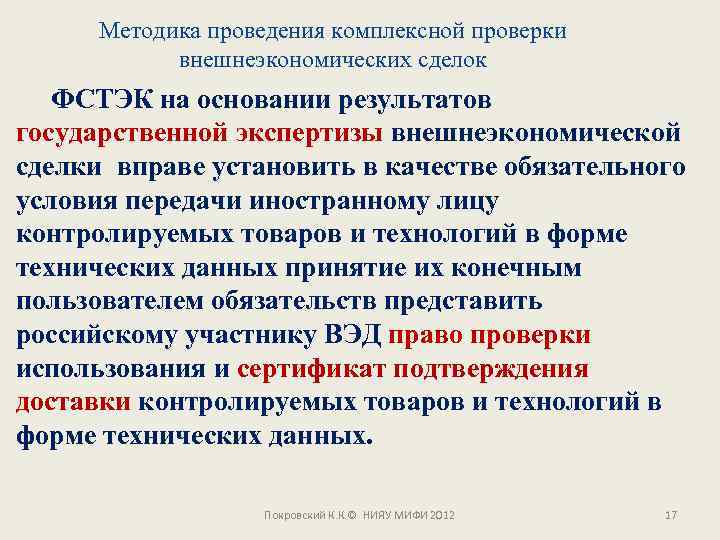 Методика проведения комплексной проверки
внешнеэкономических сделок

ФСТЭК на основании результатов государственной экспертизы внешнеэкономической сделки вправе установить в качестве обязательного условия передачи иностранному лицу контролируемых товаров и технологий в форме технических данных принятие их конечным пользователем обязательств представить российскому участнику ВЭД право проверки использования и сертификат подтверждения доставки контролируемых товаров и технологий в форме технических данных.

Покровский К.К.© НИЯУ МИФИ 2012

17